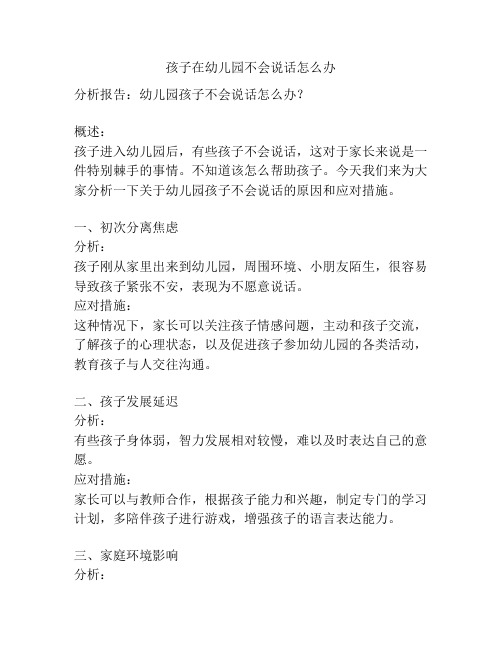 孩子在幼儿园不会说话怎么办

分析报告：幼儿园孩子不会说话怎么办？

概述：
孩子进入幼儿园后，有些孩子不会说话，这对于家长来说是一件特别棘手的事情。不知道该怎么帮助孩子。今天我们来为大家分析一下关于幼儿园孩子不会说话的原因和应对措施。

一、初次分离焦虑
分析：
孩子刚从家里出来到幼儿园，周围环境、小朋友陌生，很容易导致孩子紧张不安，表现为不愿意说话。
应对措施：
这种情况下，家长可以关注孩子情感问题，主动和孩子交流，了解孩子的心理状态，以及促进孩子参加幼儿园的各类活动，教育孩子与人交往沟通。

二、孩子发展延迟
分析：
有些孩子身体弱，智力发展相对较慢，难以及时表达自己的意愿。
应对措施：
家长可以与教师合作，根据孩子能力和兴趣，制定专门的学习计划，多陪伴孩子进行游戏，增强孩子的语言表达能力。

三、家庭环境影响
分析：